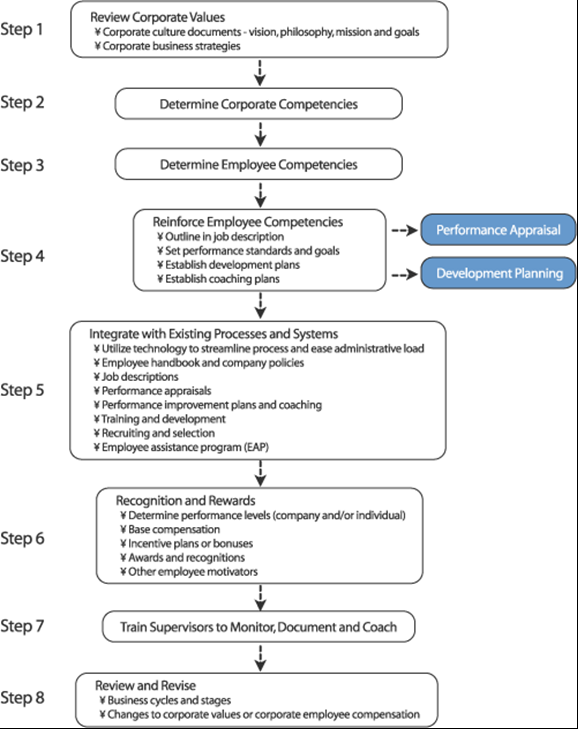 Step 1
Review Corporate Values
¥ Corporate culture documents - vision, philosophy, mission and goals
¥ Corporate business strategies

Step 2
Determine Corporate Competencies

Step 3
Determine Employee Competencies

Step 4
Reinforce Employee Competencies
¥ Outline in job description
¥ Set performance standards and goals
¥ Establish development plans
¥ Establish coaching plans

Performance Appraisal

Development Planning

Step 5
Integrate with Existing Processes and Systems
¥ Utilize technology to streamline process and ease administrative load
¥ Employee handbook and company policies
¥ Job descriptions
¥ Performance appraisals
¥ Performance improvement plans and coaching
¥ Training and development
¥ Recruiting and selection
¥ Employee assistance program (EAP)

Step 6
Recognition and Rewards
¥ Determine performance levels (company and/or individual)
¥ Base compensation
¥ Incentive plans or bonuses
¥ Awards and recognitions
¥ Other employee motivators

Step 7
Train Supervisors to Monitor, Document and Coach

Step 8
Review and Revise
¥ Business cycles and stages
¥ Changes to corporate values or corporate employee compensation